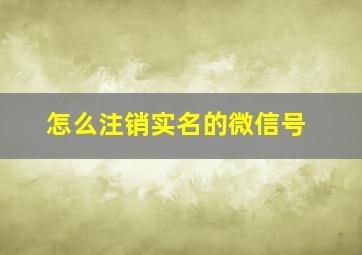 怎么注销实名的微信号